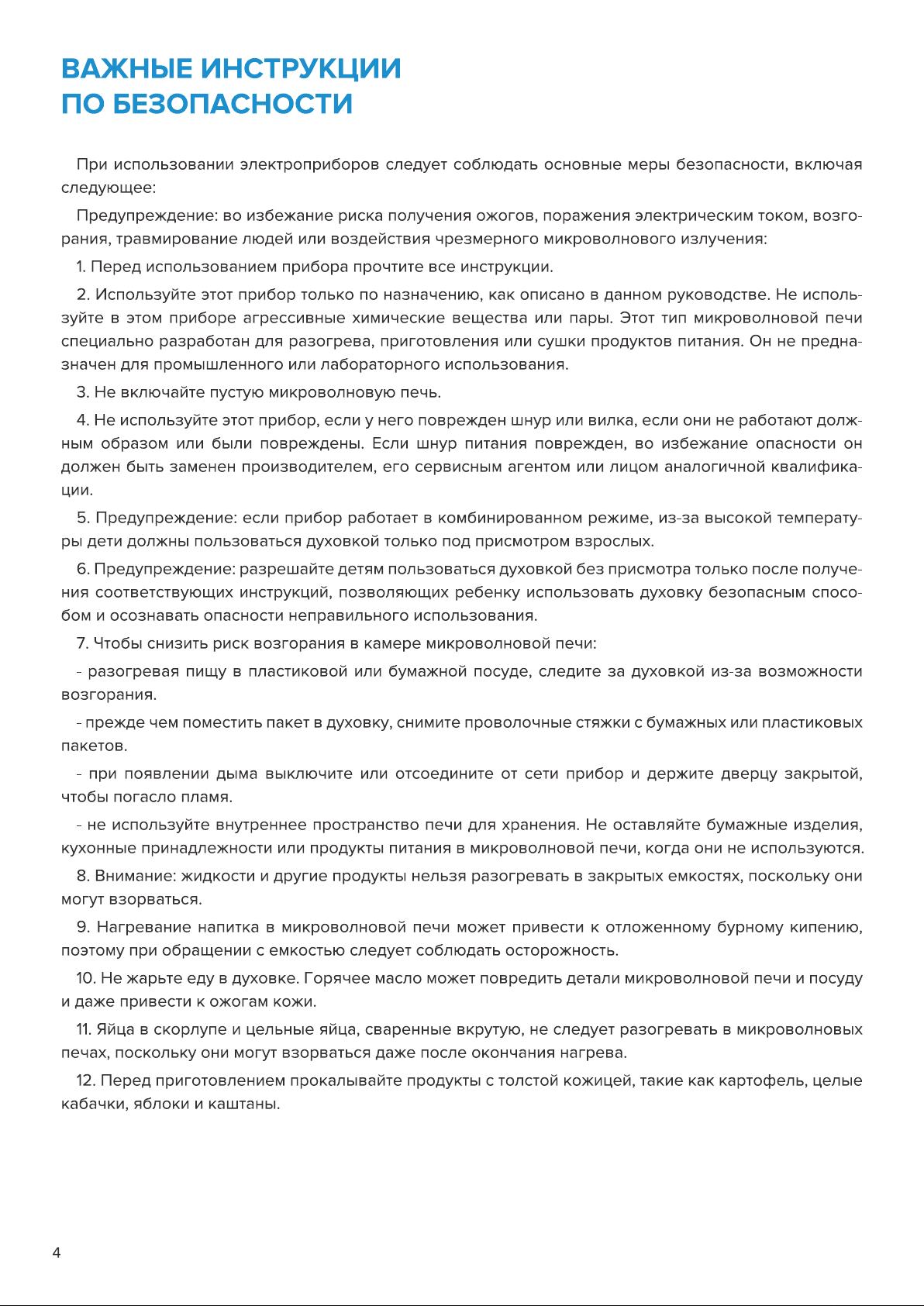 ВАЖНЫЕ ИНСТРУКЦИИ ПО БЕЗОПАСНОСТИ

При использовании электроприборов следует соблюдать основные меры безопасности, включая следующее:

Предупреждение: во избежание риска получения ожогов, поражения электрическим током, возгорания, травмирование людей или воздействия чрезмерного микроволнового излучения:

1. Перед использованием прибора прочтите все инструкции.

2. Используйте этот прибор только по назначению, как описано в данном руководстве. Не используйте в этом приборе агрессивные химические вещества или пары. Этот тип микроволновой печи специально разработан для разогрева, приготовления или сушки продуктов питания. Он не предназначен для промышленного или лабораторного использования.

3. Не включайте пустую микроволновую печь.

4. Не используйте этот прибор, если у него поврежден шнур или вилка, если они не работают должным образом или были повреждены. Если шнур питания поврежден, во избежание опасности он должен быть заменен производителем, его сервисным агентом или лицом аналогичной квалификации.

5. Предупреждение: если прибор работает в комбинированном режиме, из-за высокой температуры дети должны пользоваться духовкой только под присмотром взрослых.

6. Предупреждение: разрешайте детям пользоваться духовкой без присмотра только после получения соответствующих инструкций, позволяющих ребенку использовать духовку безопасным способом и осознавать опасности неправильного использования.

7. Чтобы снизить риск возгорания в камере микроволновой печи:

- разогревая пищу в пластиковой или бумажной посуде, следите за духовкой из-за возможности возгорания.

- прежде чем поместить пакет в духовку, снимите проволочные стяжки с бумажных или пластиковых пакетов.

- при появлении дыма выключите или отсоедините от сети прибор и держите дверцу закрытой, чтобы погасло пламя.

- не используйте внутреннее пространство печи для хранения. Не оставляйте бумажные изделия, кухонные принадлежности или продукты питания в микроволновой печи, когда они не используются.

8. Внимание: жидкости и другие продукты нельзя разогревать в закрытых емкостях, поскольку они могут взорваться.

9. Нагревание напитка в микроволновой печи может привести к отложенному бурному кипению, поэтому при обращении с емкостью следует соблюдать осторожность.

10. Не жарьте еду в духовке. Горячее масло может повредить детали микроволновой печи и посуду и даже привести к ожогам кожи.

11. Яйца в скорлупе и цельные яйца, сваренные вкрутую, не следует разогревать в микроволновых печах, поскольку они могут взорваться даже после окончания нагрева.

12. Перед приготовлением прокалывайте продукты с толстой кожицей, такие как картофель, целые кабачки, яблоки и каштаны.

4